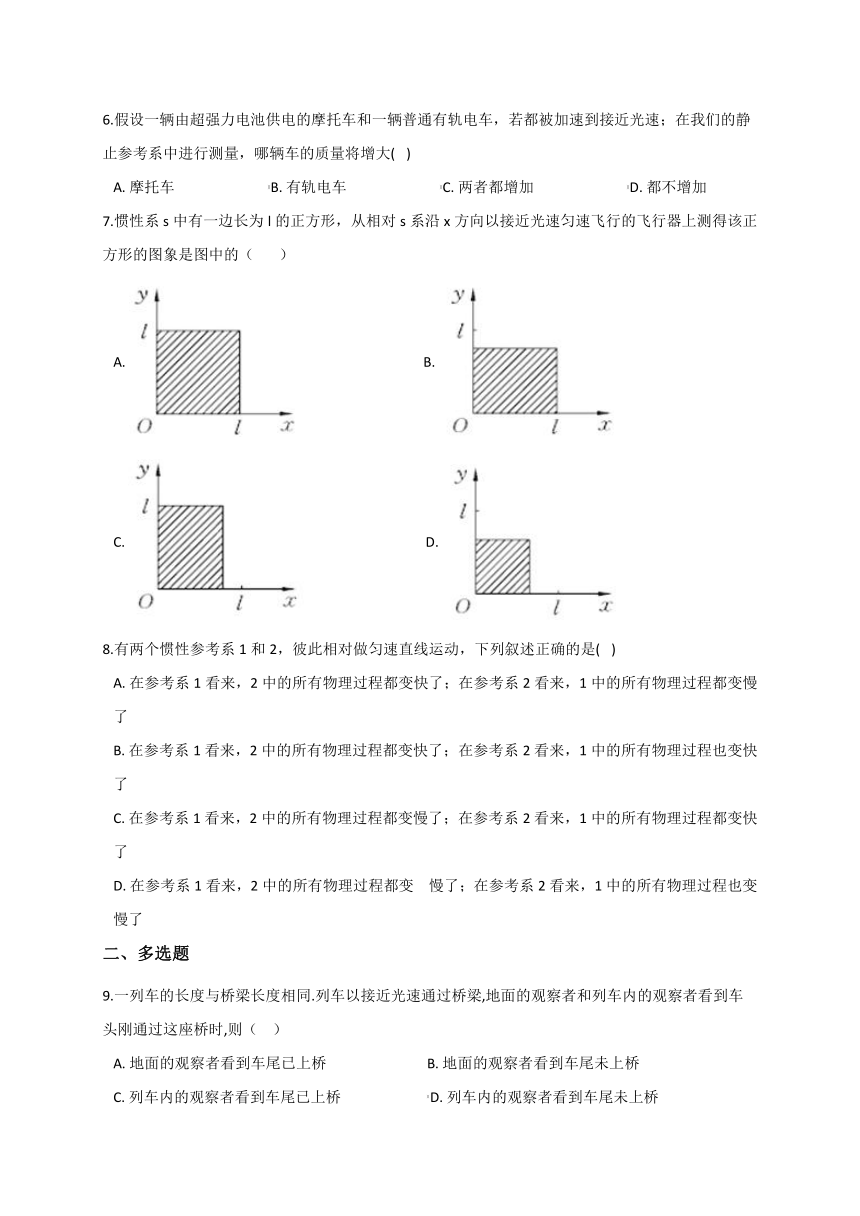 6.假设一辆由超强力电池供电的摩托车和一辆普通有轨电车，若都被加速到接近光速；在我们的静止参考系中进行测量，哪辆车的质量将增大( )

A. 摩托车
B. 有轨电车
C. 两者都增加
D. 都不增加

7.惯性系 s 中有一边长为 l 的正方形，从相对 s 系沿 x 方向以接近光速匀速飞行的飞行器上测得该正方形的图象是图中的（　　）

A. $y$ $l$ $O$ $l$ $x$

B. $y$ $l$ $O$ $l$ $x$

C. $y$ $l$ $O$ $l$ $x$

D. $y$ $l$ $O$ $l$ $x$

8.有两个惯性参考系 1 和 2，彼此相对做匀速直线运动，下列叙述正确的是( )

A. 在参考系 1 看来，2 中的所有物理过程都变快了；在参考系 2 看来，1 中的所有物理过程都变慢了

B. 在参考系 1 看来，2 中的所有物理过程都变快了；在参考系 2 看来，1 中的所有物理过程也变快了

C. 在参考系 1 看来，2 中的所有物理过程都变慢了；在参考系 2 看来，1 中的所有物理过程都变快了

D. 在参考系 1 看来，2 中的所有物理过程都变　慢了；在参考系 2 看来，1 中的所有物理过程也变慢了

二、多选题

9.一列车的长度与桥梁长度相同.列车以接近光速通过桥梁,地面的观察者和列车内的观察者看到车头刚通过这座桥时,则（　　）

A. 地面的观察者看到车尾已上桥
B. 地面的观察者看到车尾未上桥
C. 列车内的观察者看到车尾已上桥
D. 列车内的观察者看到车尾未上桥